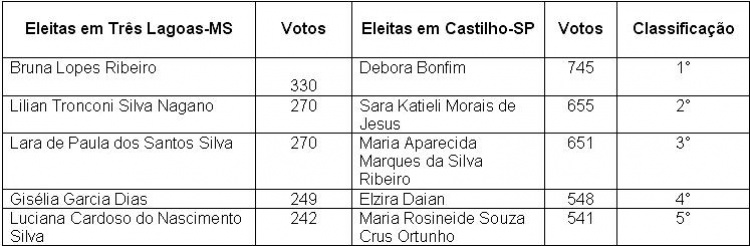 | Eleitas em Três Lagoas-MS | Votos | Eleitas em Castilho-SP | Votos | Classificação |
|---|---|---|---|---|
| Bruna Lopes Ribeiro | 330 | Debora Bonfim | 745 | 1° |
| Lilian Tronconi Silva Nagano | 270 | Sara Katieli Morais de Jesus | 655 | 2° |
| Lara de Paula dos Santos Silva | 270 | Maria Aparecida Marques da Silva Ribeiro | 651 | 3° |
| Gisélia Garcia Dias | 249 | Elzira Daian | 548 | 4° |
| Luciana Cardoso do Nascimento Silva | 242 | Maria Rosineide Souza Crus Ortunho | 541 | 5° |